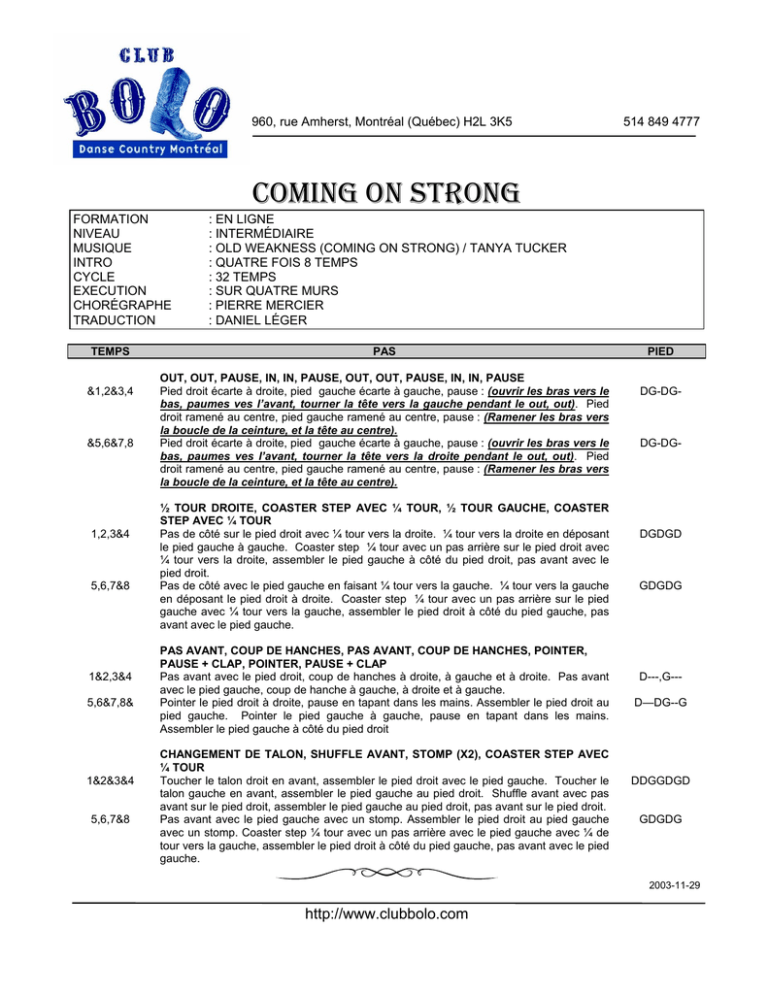 CLUB
BOLO
Danse Country Montréal

960, rue Amherst, Montréal (Québec) H2L 3K5 514 849 4777

COMING ON STRONG

| | |
|---|---|
| FORMATION | : EN LIGNE |
| NIVEAU | : INTERMÉDIAIRE |
| MUSIQUE | : OLD WEAKNESS (COMING ON STRONG) / TANYA TUCKER |
| INTRO | : QUATRE FOIS 8 TEMPS |
| CYCLE | : 32 TEMPS |
| EXECUTION | : SUR QUATRE MURS |
| CHORÉGRAPHE | : PIERRE MERCIER |
| TRADUCTION | : DANIEL LÉGER |

| TEMPS | PAS | PIED |
|---|---|---|
| | OUT, OUT, PAUSE, IN, IN, PAUSE, OUT, OUT, PAUSE, IN, IN, PAUSE | |
| &1,2&3,4 | Pied droit écarte à droite, pied gauche écarte à gauche, pause : (ouvrir les bras vers le bas, paumes ves l'avant, tourner la tête vers la gauche pendant le out, out). Pied droit ramené au centre, pied gauche ramené au centre, pause : (Ramener les bras vers la boucle de la ceinture, et la tête au centre). | DG-DG- |
| &5,6&7,8 | Pied droit écarte à droite, pied gauche écarte à gauche, pause : (ouvrir les bras vers le bas, paumes ves l'avant, tourner la tête vers la droite pendant le out, out). Pied droit ramené au centre, pied gauche ramené au centre, pause : (Ramener les bras vers la boucle de la ceinture, et la tête au centre). | DG-DG- |
| | ½ TOUR DROITE, COASTER STEP AVEC ¼ TOUR, ½ TOUR GAUCHE, COASTER STEP AVEC ¼ TOUR | |
| 1,2,3&4 | Pas de côté sur le pied droit avec ¼ tour vers la droite. ¼ tour vers la droite en déposant le pied gauche à gauche. Coaster step ¼ tour avec un pas arrière sur le pied droit avec ¼ tour vers la droite, assembler le pied gauche à côté du pied droit, pas avant avec le pied droit. | DGDGD |
| 5,6,7&8 | Pas de côté avec le pied gauche en faisant ¼ tour vers la gauche. ¼ tour vers la gauche en déposant le pied droit à droite. Coaster step ¼ tour avec un pas arrière sur le pied gauche avec ¼ tour vers la gauche, assembler le pied droit à côté du pied gauche, pas avant avec le pied gauche. | GDGDG |
| | PAS AVANT, COUP DE HANCHES, PAS AVANT, COUP DE HANCHES, POINTER, PAUSE + CLAP, POINTER, PAUSE + CLAP | |
| 1&2,3&4 | Pas avant avec le pied droit, coup de hanches à droite, à gauche et à droite. Pas avant avec le pied gauche, coup de hanche à gauche, à droite et à gauche. | D---,G--- |
| 5,6&7,8& | Pointer le pied droit à droite, pause en tapant dans les mains. Assembler le pied droit au pied gauche. Pointer le pied gauche à gauche, pause en tapant dans les mains. Assembler le pied gauche à côté du pied droit | D—DG--G |
| | CHANGEMENT DE TALON, SHUFFLE AVANT, STOMP (X2), COASTER STEP AVEC ¼ TOUR | |
| 1&2&3&4 | Toucher le talon droit en avant, assembler le pied droit avec le pied gauche. Toucher le talon gauche en avant, assembler le pied gauche au pied droit. Shuffle avant avec pas avant sur le pied droit, assembler le pied gauche au pied droit, pas avant sur le pied droit. | DDGGDGD |
| 5,6,7&8 | Pas avant avec le pied gauche avec un stomp. Assembler le pied droit au pied gauche avec un stomp. Coaster step ¼ tour avec un pas arrière avec le pied gauche avec ¼ de tour vers la gauche, assembler le pied droit à côté du pied gauche, pas avant avec le pied gauche. | GDGDG |

2003-11-29

http://www.clubbolo.com